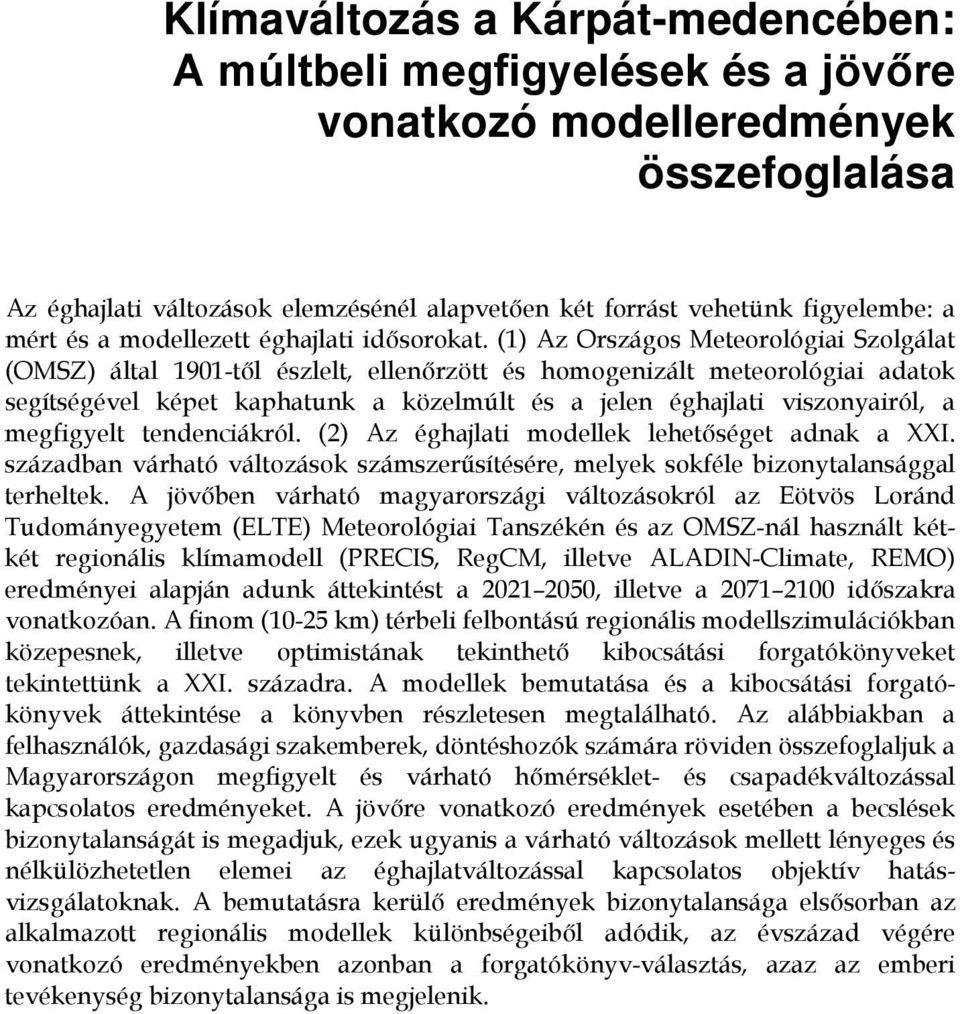 Klímaváltozás a Kárpát-medencében: A múltbeli megfigyelések és a jövőre vonatkozó modelleredmények összefoglalása

Az éghajlati változások elemzésénél alapvetően két forrást vehetünk figyelembe: a mért és a modellezett éghajlati idősorokat. (1) Az Országos Meteorológiai Szolgálat (OMSZ) által 1901-től észlelt, ellenőrzött és homogenizált meteorológiai adatok segítségével képet kaphatunk a közelmúlt és a jelen éghajlati viszonyairól, a megfigyelt tendenciákról. (2) Az éghajlati modellek lehetőséget adnak a XXI. században várható változások számszerűsítésére, melyek sokféle bizonytalansággal terheltek. A jövőben várható magyarországi változásokról az Eötvös Loránd Tudományegyetem (ELTE) Meteorológiai Tanszékén és az OMSZ-nál használt két-két regionális klímamodell (PRECIS, RegCM, illetve ALADIN-Climate, REMO) eredményei alapján adunk áttekintést a 2021–2050, illetve a 2071–2100 időszakra vonatkozóan. A finom (10-25 km) térbeli felbontású regionális modellszimulációkban közepesnek, illetve optimistának tekinthető kibocsátási forgatókönyveket tekintettünk a XXI. századra. A modellek bemutatása és a kibocsátási forgatókönyvek áttekintése a könyvben részletesen megtalálható. Az alábbiakban a felhasználók, gazdasági szakemberek, döntéshozók számára röviden összefoglaljuk a Magyarországon megfigyelt és várható hőmérséklet- és csapadékváltozással kapcsolatos eredményeket. A jövőre vonatkozó eredmények esetében a becslések bizonytalanságát is megadjuk, ezek ugyanis a várható változások mellett lényeges és nélkülözhetetlen elemei az éghajlatváltozással kapcsolatos objektív hatásvizsgálatoknak. A bemutatásra kerülő eredmények bizonytalansága elsősorban az alkalmazott regionális modellek különbségeiből adódik, az évszázad végére vonatkozó eredményekben azonban a forgatókönyv-választás, azaz az emberi tevékenység bizonytalansága is megjelenik.